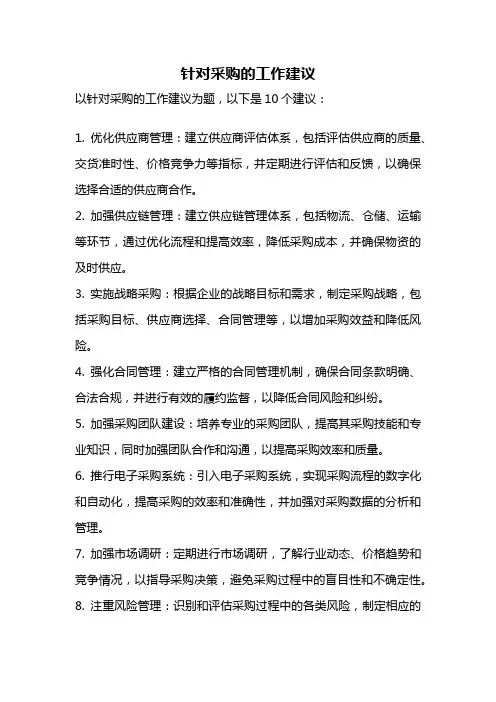 针对采购的工作建议

以针对采购的工作建议为题，以下是 10 个建议：

1. 优化供应商管理：建立供应商评估体系，包括评估供应商的质量、交货准时性、价格竞争力等指标，并定期进行评估和反馈，以确保选择合适的供应商合作。

2. 加强供应链管理：建立供应链管理体系，包括物流、仓储、运输等环节，通过优化流程和提高效率，降低采购成本，并确保物资的及时供应。

3. 实施战略采购：根据企业的战略目标和需求，制定采购战略，包括采购目标、供应商选择、合同管理等，以增加采购效益和降低风险。

4. 强化合同管理：建立严格的合同管理机制，确保合同条款明确、合法合规，并进行有效的履约监督，以降低合同风险和纠纷。

5. 加强采购团队建设：培养专业的采购团队，提高其采购技能和专业知识，同时加强团队合作和沟通，以提高采购效率和质量。

6. 推行电子采购系统：引入电子采购系统，实现采购流程的数字化和自动化，提高采购的效率和准确性，并加强对采购数据的分析和管理。

7. 加强市场调研：定期进行市场调研，了解行业动态、价格趋势和竞争情况，以指导采购决策，避免采购过程中的盲目性和不确定性。

8. 注重风险管理：识别和评估采购过程中的各类风险，制定相应的